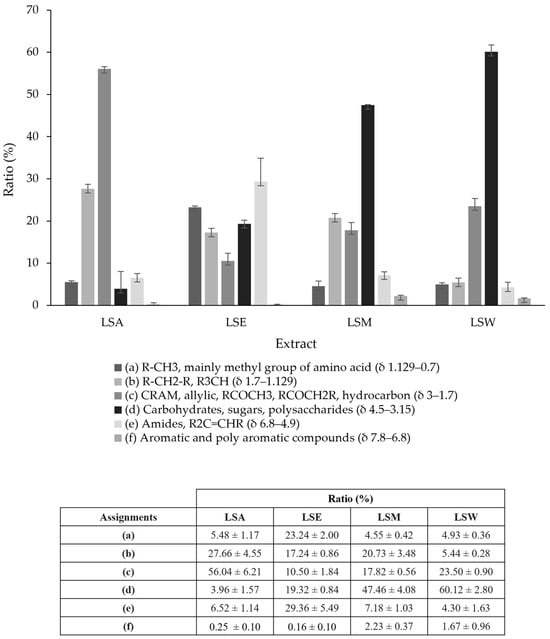 70
60
50
40
30
20
10
0
Ratio (%)
LSA
LSE
LSM
LSW
Extract

(a) R-CH3, mainly methyl group of amino acid (δ 1.129–0.7)
(b) R-CH2-R, R3CH (δ 1.7–1.129)
(c) CRAM, allylic, RCOCH3, RCOCH2R, hydrocarbon (δ 3–1.7)
(d) Carbohydrates, sugars, polysaccharides (δ 4.5–3.15)
(e) Amides, R2C=CHR (δ 6.8–4.9)
(f) Aromatic and poly aromatic compounds (δ 7.8–6.8)

| | Ratio (%) | | | |
|---|---|---|---|---|
| Assignments | LSA | LSE | LSM | LSW |
| (a) | 5.48 ± 1.17 | 23.24 ± 2.00 | 4.55 ± 0.42 | 4.93 ± 0.36 |
| (b) | 27.66 ± 4.55 | 17.24 ± 0.86 | 20.73 ± 3.48 | 5.44 ± 0.28 |
| (c) | 56.04 ± 6.21 | 10.50 ± 1.84 | 17.82 ± 0.56 | 23.50 ± 0.90 |
| (d) | 3.96 ± 1.57 | 19.32 ± 0.84 | 47.46 ± 4.08 | 60.12 ± 2.80 |
| (e) | 6.52 ± 1.14 | 29.36 ± 5.49 | 7.18 ± 1.03 | 4.30 ± 1.63 |
| (f) | 0.25 ± 0.10 | 0.16 ± 0.10 | 2.23 ± 0.37 | 1.67 ± 0.96 |